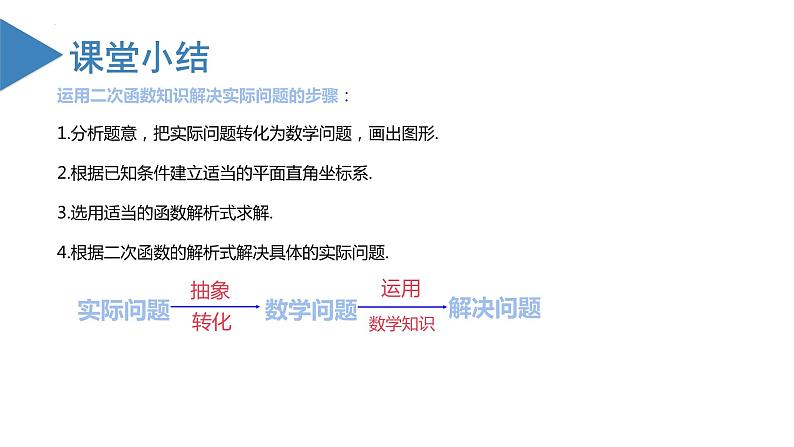 课堂小结

运用二次函数知识解决实际问题的步骤：

1.分析题意，把实际问题转化为数学问题，画出图形.

2.根据已知条件建立适当的平面直角坐标系.

3.选用适当的函数解析式求解.

4.根据二次函数的解析式解决具体的实际问题.

实际问题 抽象 转化 数学问题 运用 数学知识 解决问题